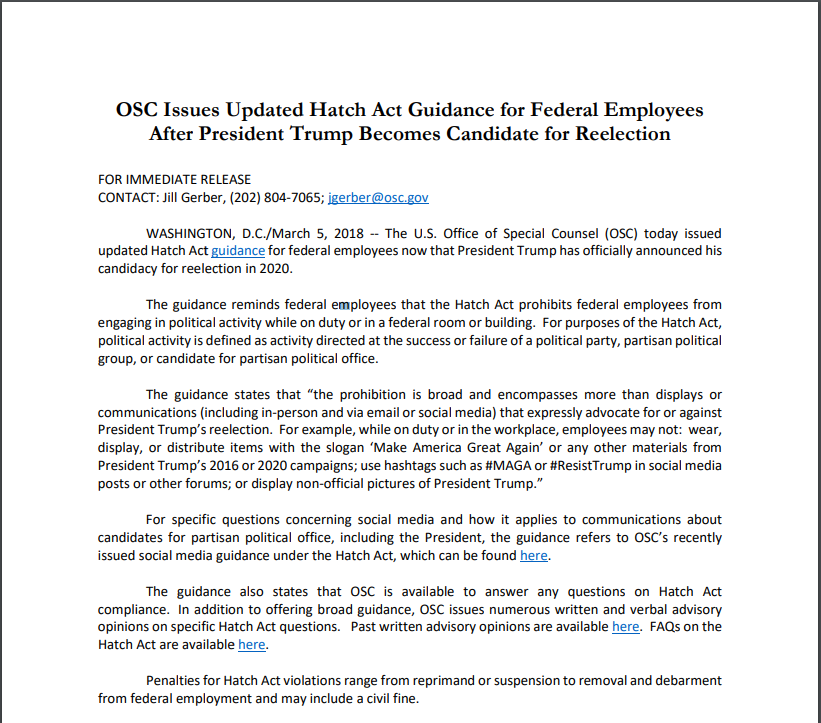 OSC Issues Updated Hatch Act Guidance for Federal Employees
After President Trump Becomes Candidate for Reelection

FOR IMMEDIATE RELEASE
CONTACT: Jill Gerber, (202) 804-7065; jgerber@osc.gov

WASHINGTON, D.C./March 5, 2018 -- The U.S. Office of Special Counsel (OSC) today issued updated Hatch Act guidance for federal employees now that President Trump has officially announced his candidacy for reelection in 2020.

The guidance reminds federal employees that the Hatch Act prohibits federal employees from engaging in political activity while on duty or in a federal room or building. For purposes of the Hatch Act, political activity is defined as activity directed at the success or failure of a political party, partisan political group, or candidate for partisan political office.

The guidance states that "the prohibition is broad and encompasses more than displays or communications (including in-person and via email or social media) that expressly advocate for or against President Trump's reelection. For example, while on duty or in the workplace, employees may not: wear, display, or distribute items with the slogan 'Make America Great Again' or any other materials from President Trump's 2016 or 2020 campaigns; use hashtags such as #MAGA or #ResistTrump in social media posts or other forums; or display non-official pictures of President Trump."

For specific questions concerning social media and how it applies to communications about candidates for partisan political office, including the President, the guidance refers to OSC's recently issued social media guidance under the Hatch Act, which can be found here.

The guidance also states that OSC is available to answer any questions on Hatch Act compliance. In addition to offering broad guidance, OSC issues numerous written and verbal advisory opinions on specific Hatch Act questions. Past written advisory opinions are available here. FAQs on the Hatch Act are available here.

Penalties for Hatch Act violations range from reprimand or suspension to removal and debarment from federal employment and may include a civil fine.